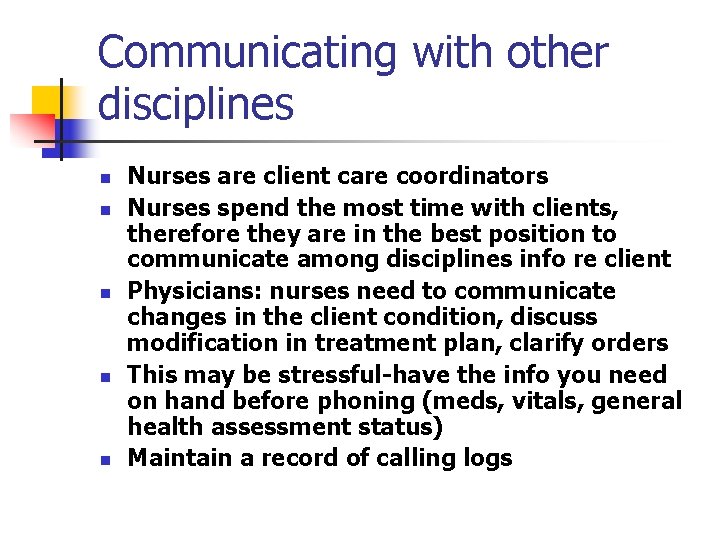 Communicating with other disciplines

• Nurses are client care coordinators
• Nurses spend the most time with clients, therefore they are in the best position to communicate among disciplines info re client
• Physicians: nurses need to communicate changes in the client condition, discuss modification in treatment plan, clarify orders
• This may be stressful-have the info you need on hand before phoning (meds, vitals, general health assessment status)
• Maintain a record of calling logs